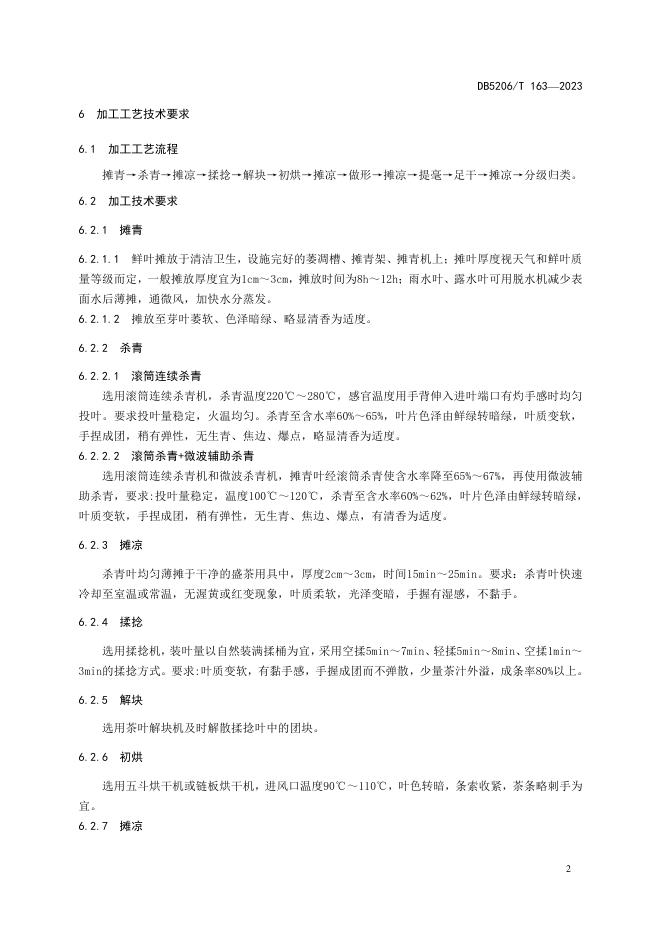 DB5206/T 163—2023

6 加工工艺技术要求

6.1 加工工艺流程

摊青→杀青→摊凉→揉捻→解块→初烘→摊凉→做形→摊凉→提毫→足干→摊凉→分级归类。

6.2 加工技术要求

6.2.1 摊青

6.2.1.1 鲜叶摊放于清洁卫生，设施完好的萎凋槽、摊青架、摊青机上；摊叶厚度视天气和鲜叶质量等级而定，一般摊放厚度宜为1cm～3cm，摊放时间为8h～12h；雨水叶、露水叶可用脱水机减少表面水后薄摊，通微风，加快水分蒸发。
6.2.1.2 摊放至芽叶萎软、色泽暗绿、略显清香为适度。

6.2.2 杀青

6.2.2.1 滚筒连续杀青

选用滚筒连续杀青机，杀青温度220℃～280℃，感官温度用手背伸入进叶端口有灼手感时均匀投叶。要求投叶量稳定，火温均匀。杀青至含水率60%～65%，叶片色泽由鲜绿转暗绿，叶质变软，手捏成团，稍有弹性，无生青、焦边、爆点，略显清香为适度。

6.2.2.2 滚筒杀青+微波辅助杀青

选用滚筒连续杀青机和微波杀青机，摊青叶经滚筒杀青使含水率降至65%～67%，再使用微波辅助杀青，要求:投叶量稳定，温度100℃～120℃，杀青至含水率60%～62%，叶片色泽由鲜绿转暗绿，叶质变软，手捏成团，稍有弹性，无生青、焦边、爆点，有清香为适度。

6.2.3 摊凉

杀青叶均匀薄摊于干净的盛茶用具中，厚度2cm～3cm，时间15min～25min。要求：杀青叶快速冷却至室温或常温，无渥黄或红变现象，叶质柔软，光泽变暗，手握有湿感，不黏手。

6.2.4 揉捻

选用揉捻机，装叶量以自然装满揉桶为宜，采用空揉5min～7min、轻揉5min～8min、空揉1min～3min的揉捻方式。要求:叶质变软，有黏手感，手握成团而不弹散，少量茶汁外溢，成条率80%以上。

6.2.5 解块

选用茶叶解块机及时解散揉捻叶中的团块。

6.2.6 初烘

选用五斗烘干机或链板烘干机，进风口温度90℃～110℃，叶色转暗，条索收紧，茶条略刺手为宜。

6.2.7 摊凉

2